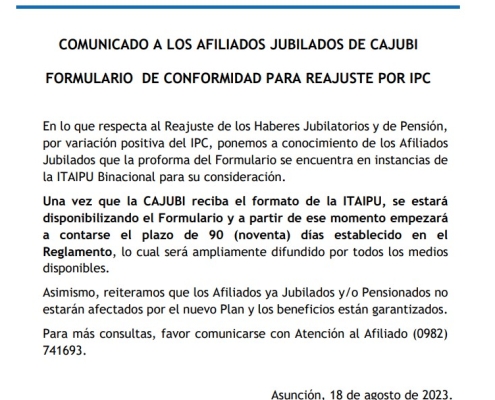 COMUNICADO A LOS AFILIADOS JUBILADOS DE CAJUBI

FORMULARIO DE CONFORMIDAD PARA REAJUSTE POR IPC

En lo que respecta al Reajuste de los Haberes Jubilatorios y de Pensión, por variación positiva del IPC, ponemos a conocimiento de los Afiliados Jubilados que la proforma del Formulario se encuentra en instancias de la ITAIPU Binacional para su consideración.

Una vez que la CAJUBI reciba el formato de la ITAIPU, se estará disponibilizando el Formulario y a partir de ese momento empezará a contarse el plazo de 90 (noventa) días establecido en el Reglamento, lo cual será ampliamente difundido por todos los medios disponibles.

Asimismo, reiteramos que los Afiliados ya Jubilados y/o Pensionados no estarán afectados por el nuevo Plan y los beneficios están garantizados.

Para más consultas, favor comunicarse con Atención al Afiliado (0982) 741693.

Asunción, 18 de agosto de 2023.